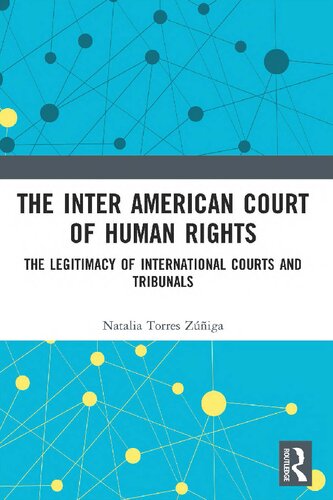 THE INTER AMERICAN COURT OF HUMAN RIGHTS

THE LEGITIMACY OF INTERNATIONAL COURTS AND TRIBUNALS

Natalia Torres Zúñiga

ROUTLEDGE